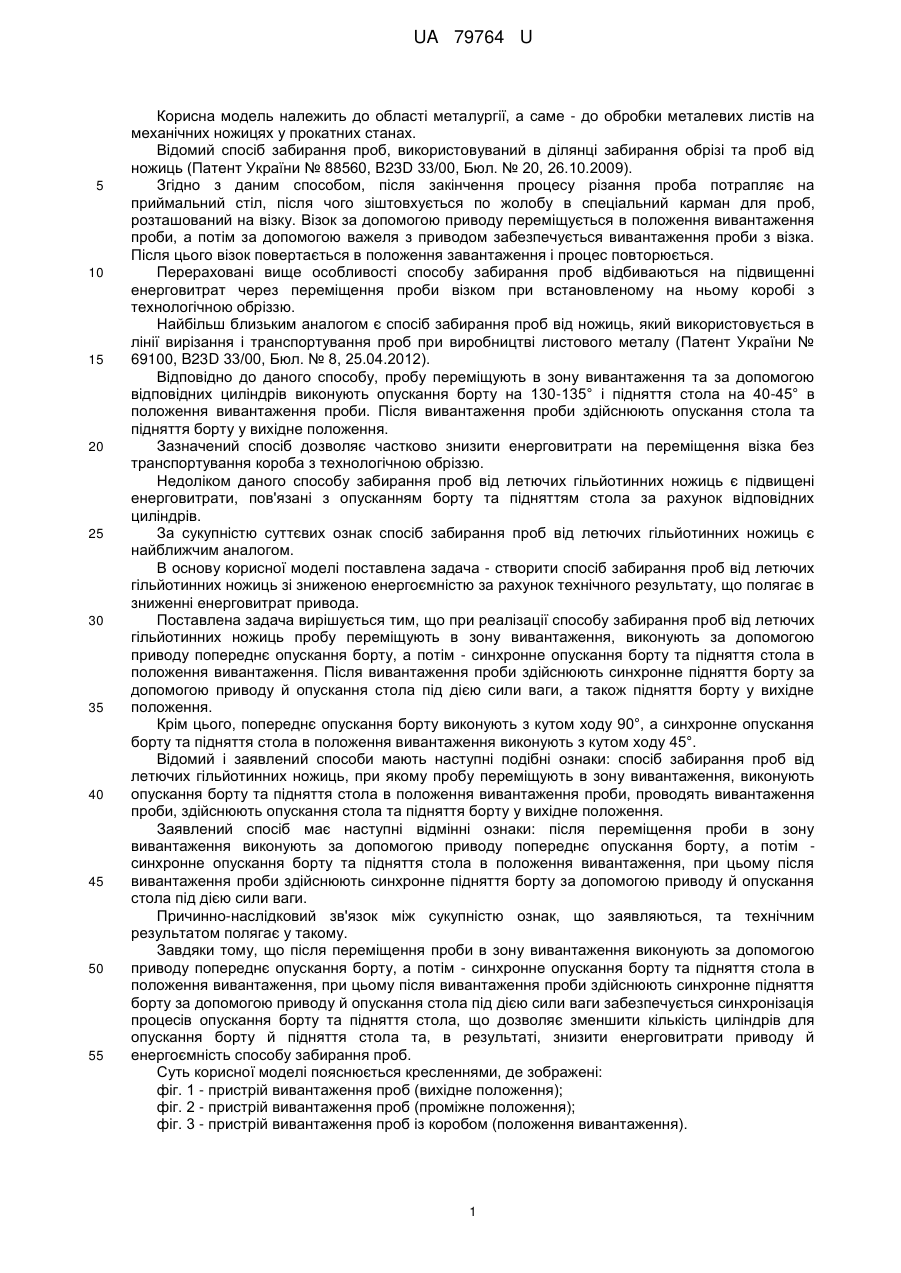 UA 79764 U

Корисна модель належить до області металургії, а саме - до обробки металевих листів на механічних ножицях у прокатних станах.

Відомий спосіб забирання проб, використовуваний в ділянці забирання обрізі та проб від ножиць (Патент України № 88560, B23D 33/00, Бюл. № 20, 26.10.2009).

5 Згідно з даним способом, після закінчення процесу різання проба потрапляє на приймальний стіл, після чого зіштовхується по жолобу в спеціальний карман для проб, розташований на візку. Візок за допомогою приводу переміщується в положення вивантаження проби, а потім за допомогою важеля з приводом забезпечується вивантаження проби з візка. Після цього візок повертається в положення завантаження і процес повторюється.

10 Перераховані вище особливості способу забирання проб відбиваються на підвищенні енерговитрат через переміщення проби візком при встановленому на ньому коробі з технологічною обріззю.

Найбільш близьким аналогом є спосіб забирання проб від ножиць, який використовується в лінії вирізання і транспортування проб при виробництві листового металу (Патент України № 15 69100, B23D 33/00, Бюл. № 8, 25.04.2012).

Відповідно до даного способу, пробу переміщують в зону вивантаження та за допомогою відповідних циліндрів виконують опускання борту на 130-135° і підняття стола на 40-45° в положення вивантаження проби. Після вивантаження проби здійснюють опускання стола та підняття борту у вихідне положення.

20 Зазначений спосіб дозволяє частково знизити енерговитрати на переміщення візка без транспортування короба з технологічною обріззю.

Недоліком даного способу забирання проб від летючих гільйотинних ножиць є підвищені енерговитрати, пов'язані з опусканням борту та підняттям стола за рахунок відповідних циліндрів.

25 За сукупністю суттєвих ознак спосіб забирання проб від летючих гільйотинних ножиць є найближчим аналогом.

В основу корисної моделі поставлена задача - створити спосіб забирання проб від летючих гільйотинних ножиць зі зниженою енергоємністю за рахунок технічного результату, що полягає в зниженні енерговитрат привода.

30 Поставлена задача вирішується тим, що при реалізації способу забирання проб від летючих гільйотинних ножиць пробу переміщують в зону вивантаження, виконують за допомогою приводу попереднє опускання борту, а потім - синхронне опускання борту та підняття стола в положення вивантаження. Після вивантаження проби здійснюють синхронне підняття борту за допомогою приводу й опускання стола під дією сили ваги, а також підняття борту у вихідне 35 положення.

Крім цього, попереднє опускання борту виконують з кутом ходу 90°, а синхронне опускання борту та підняття стола в положення вивантаження виконують з кутом ходу 45°.

Відомий і заявлений способи мають наступні подібні ознаки: спосіб забирання проб від летючих гільйотинних ножиць, при якому пробу переміщують в зону вивантаження, виконують 40 опускання борту та підняття стола в положення вивантаження проби, проводять вивантаження проби, здійснюють опускання стола та підняття борту у вихідне положення.

Заявлений спосіб має наступні відмінні ознаки: після переміщення проби в зону вивантаження виконують за допомогою приводу попереднє опускання борту, а потім - синхронне опускання борту та підняття стола в положення вивантаження, при цьому після 45 вивантаження проби здійснюють синхронне підняття борту за допомогою приводу й опускання стола під дією сили ваги.

Причинно-наслідковий зв'язок між сукупністю ознак, що заявляються, та технічним результатом полягає у такому.

Завдяки тому, що після переміщення проби в зону вивантаження виконують за допомогою 50 приводу попереднє опускання борту, а потім - синхронне опускання борту та підняття стола в положення вивантаження, при цьому після вивантаження проби здійснюють синхронне підняття борту за допомогою приводу й опускання стола під дією сили ваги забезпечується синхронізація процесів опускання борту та підняття стола, що дозволяє зменшити кількість циліндрів для опускання борту й підняття стола та, в результаті, знизити енерговитрати приводу й 55 енергоємність способу забирання проб.

Суть корисної моделі пояснюється кресленнями, де зображені:
фіг. 1 - пристрій вивантаження проб (вихідне положення);
фіг. 2 - пристрій вивантаження проб (проміжне положення);
фіг. 3 - пристрій вивантаження проб із коробом (положення вивантаження).

1